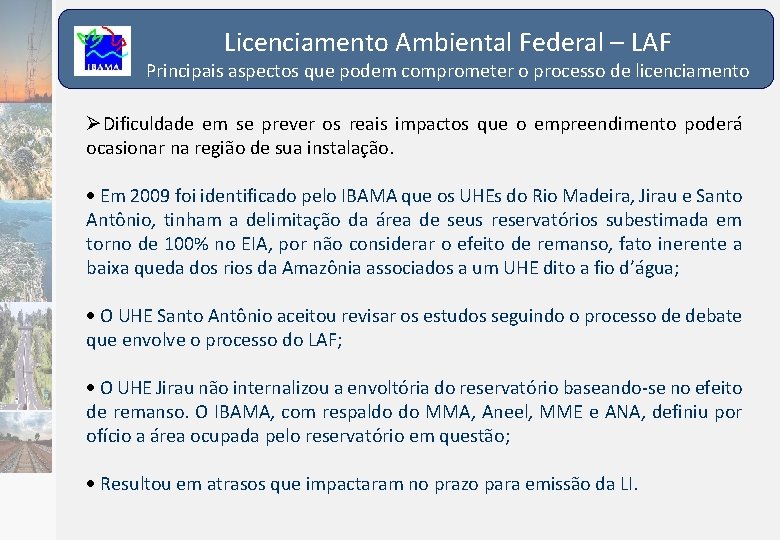 IBAMA

Licenciamento Ambiental Federal – LAF
Principais aspectos que podem comprometer o processo de licenciamento

➢Dificuldade em se prever os reais impactos que o empreendimento poderá ocasionar na região de sua instalação.

• Em 2009 foi identificado pelo IBAMA que os UHEs do Rio Madeira, Jirau e Santo Antônio, tinham a delimitação da área de seus reservatórios subestimada em torno de 100% no EIA, por não considerar o efeito de remanso, fato inerente a baixa queda dos rios da Amazônia associados a um UHE dito a fio d'água;

• O UHE Santo Antônio aceitou revisar os estudos seguindo o processo de debate que envolve o processo do LAF;

• O UHE Jirau não internalizou a envoltória do reservatório baseando-se no efeito de remanso. O IBAMA, com respaldo do MMA, Aneel, MME e ANA, definiu por ofício a área ocupada pelo reservatório em questão;

• Resultou em atrasos que impactaram no prazo para emissão da LI.